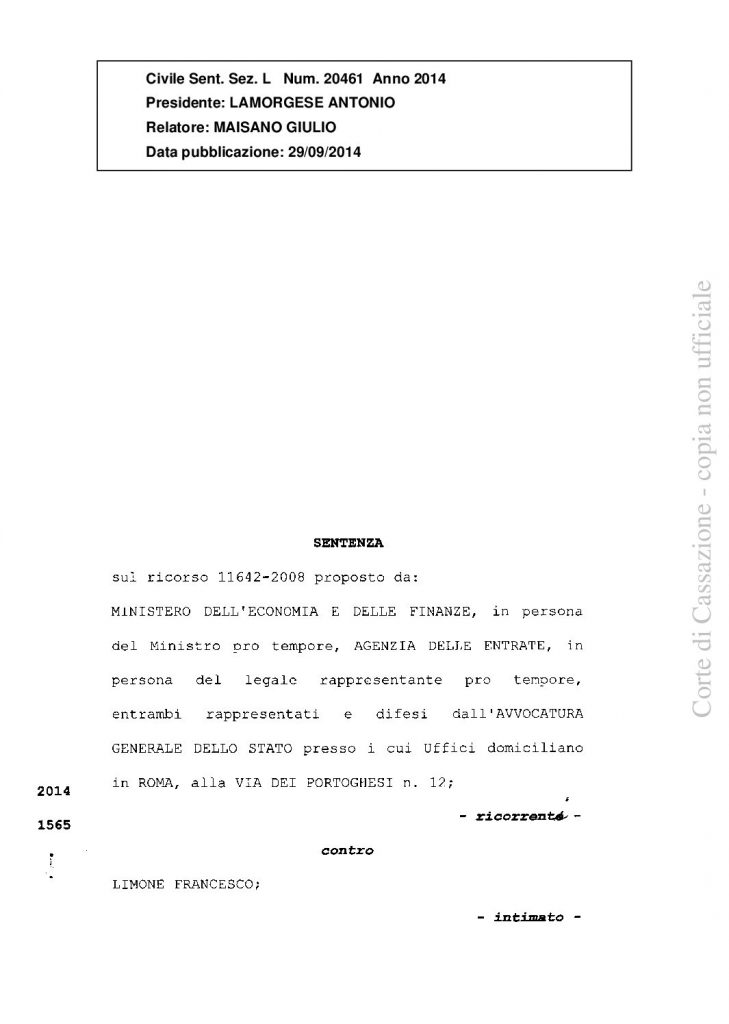 Civile Sent. Sez. L Num. 20461 Anno 2014
Presidente: LAMORGESE ANTONIO
Relatore: MAISANO GIULIO
Data pubblicazione: 29/09/2014

Corte di Cassazione - copia non ufficiale

SENTENZA

sul ricorso 11642-2008 proposto da:

MINISTERO DELL'ECONOMIA E DELLE FINANZE, in persona del Ministro pro tempore, AGENZIA DELLE ENTRATE, in persona del legale rappresentante pro tempore, entrambi rappresentati e difesi dall'AVVOCATURA GENERALE DELLO STATO presso i cui Uffici domiciliano in ROMA, alla VIA DEI PORTOGHESI n. 12;

2014

1565

- ricorrenti -

contro

LIMONE FRANCESCO;

- intimato -